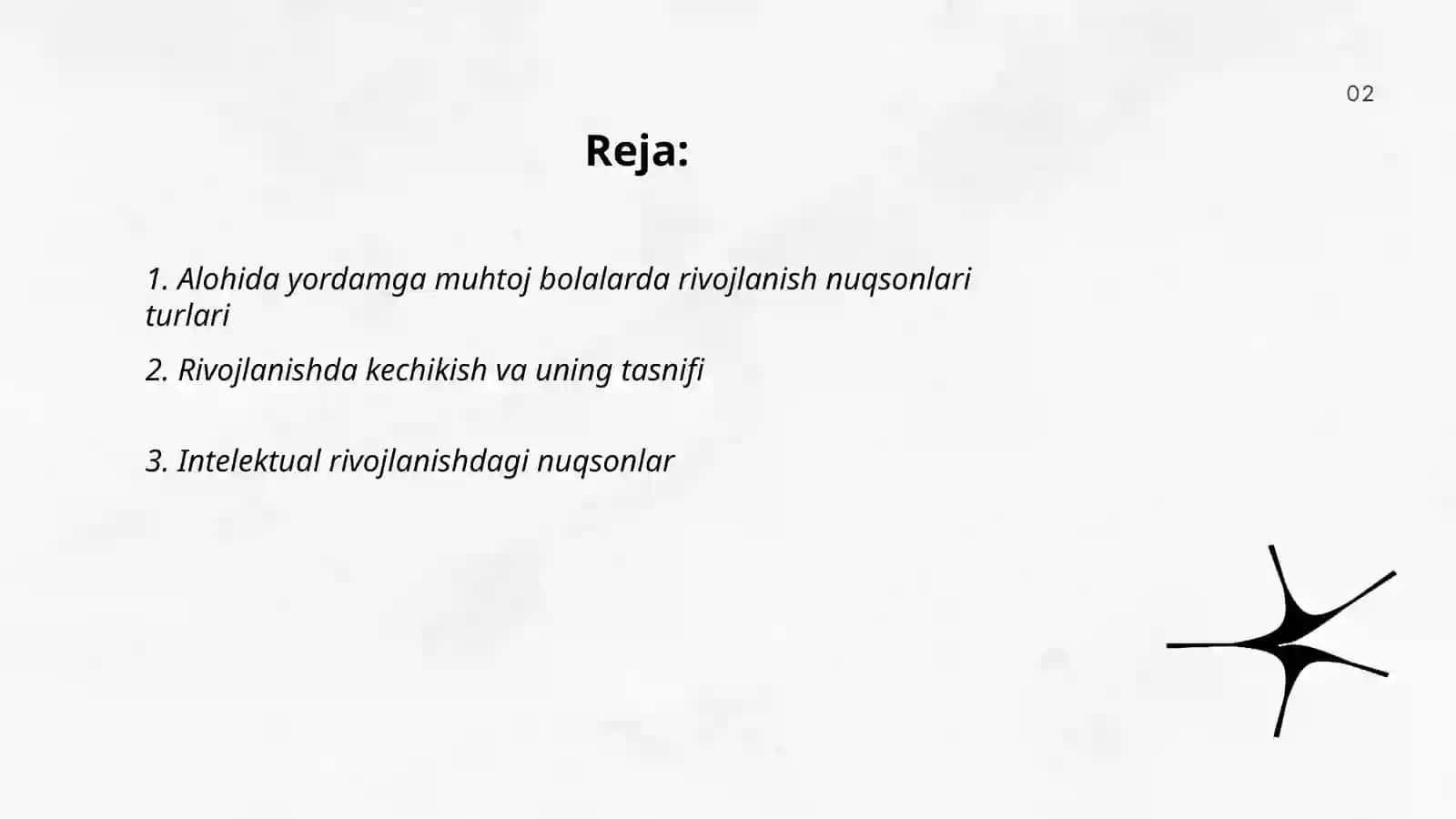 02

Reja:

1. Alohida yordamga muhtoj bolalarda rivojlanish nuqsonlari turlari

2. Rivojlanishda kechikish va uning tasnifi

3. Intelektual rivojlanishdagi nuqsonlar